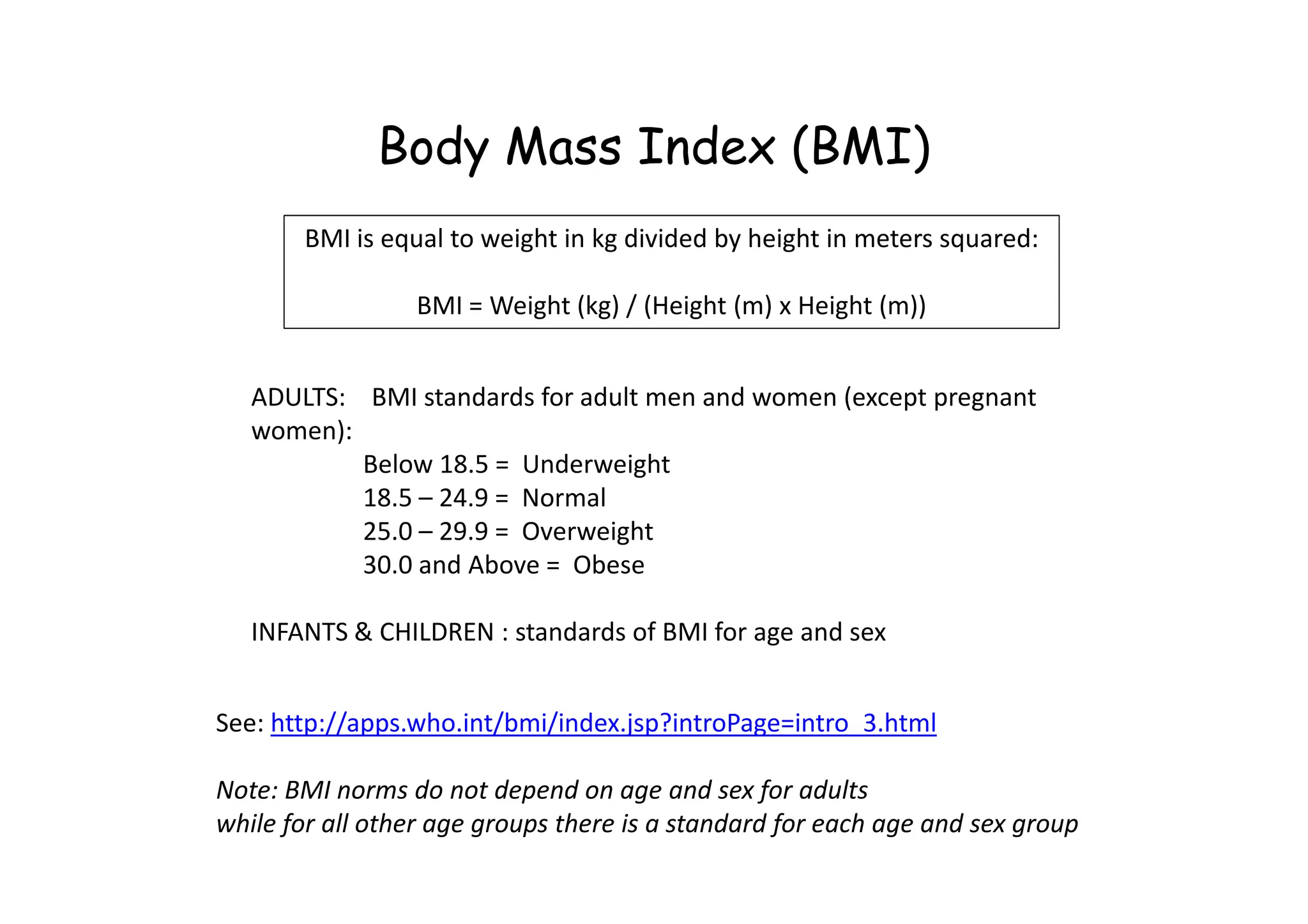 Body Mass Index (BMI)

BMI is equal to weight in kg divided by height in meters squared:

BMI = Weight (kg) / (Height (m) x Height (m))

ADULTS: BMI standards for adult men and women (except pregnant women):

Below 18.5 = Underweight
18.5 – 24.9 = Normal
25.0 – 29.9 = Overweight
30.0 and Above = Obese

INFANTS & CHILDREN : standards of BMI for age and sex

See: http://apps.who.int/bmi/index.jsp?introPage=intro_3.html

Note: BMI norms do not depend on age and sex for adults
while for all other age groups there is a standard for each age and sex group